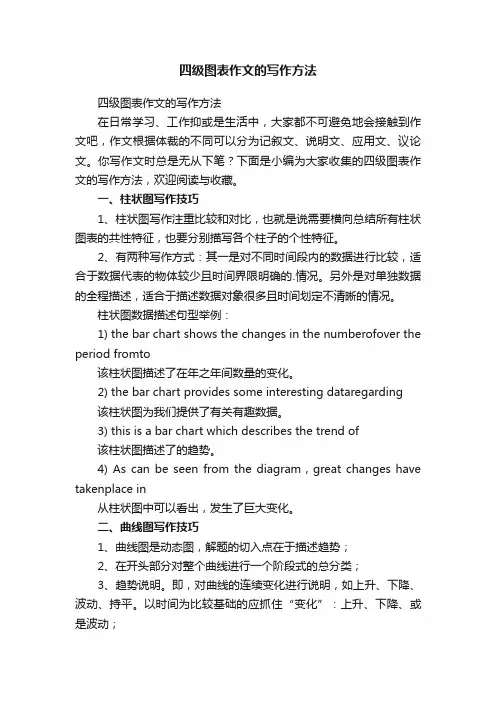 四级图表作文的写作方法

四级图表作文的写作方法

在日常学习、工作抑或是生活中，大家都不可避免地会接触到作文吧，作文根据体裁的不同可以分为记叙文、说明文、应用文、议论文。你写作文时总是无从下笔？下面是小编为大家收集的四级图表作文的写作方法，欢迎阅读与收藏。

一、柱状图写作技巧

1、柱状图写作注重比较和对比，也就是说需要横向总结所有柱状图表的共性特征，也要分别描写各个柱子的个性特征。

2、有两种写作方式：其一是对不同时间段内的数据进行比较，适合于数据代表的物体较少且时间界限明确的.情况。另外是对单独数据的全程描述，适合于描述数据对象很多且时间划定不清晰的情况。

柱状图数据描述句型举例：

1) the bar chart shows the changes in the numberofover the period fromto

该柱状图描述了在年之年间数量的变化。

2) the bar chart provides some interesting dataregarding

该柱状图为我们提供了有关有趣数据。

3) this is a bar chart which describes the trend of

该柱状图描述了的趋势。

4) As can be seen from the diagram，great changes have takenplace in

从柱状图中可以看出，发生了巨大变化。

二、曲线图写作技巧

1、曲线图是动态图，解题的切入点在于描述趋势；

2、在开头部分对整个曲线进行一个阶段式的总分类；

3、趋势说明。即，对曲线的连续变化进行说明，如上升、下降、波动、持平。以时间为比较基础的应抓住“变化”：上升、下降、或是波动；